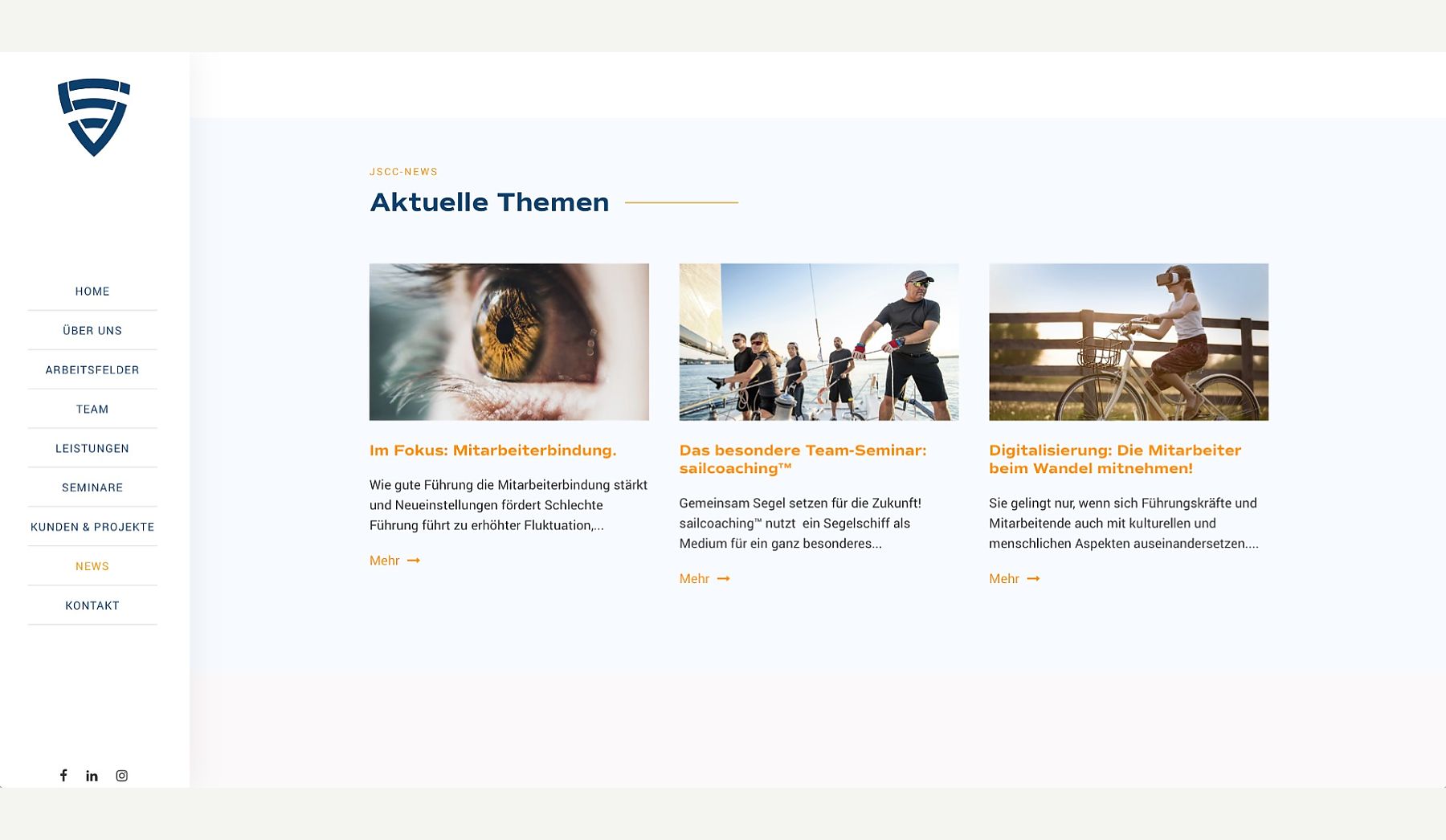 HOME

ÜBER UNS

ARBEITSFELDER

TEAM

LEISTUNGEN

SEMINARE

KUNDEN & PROJEKTE

NEWS

KONTAKT

JSCC-NEWS

Aktuelle Themen

Im Fokus: Mitarbeiterbindung.

Wie gute Führung die Mitarbeiterbindung stärkt und Neueinstellungen fördert Schlechte Führung führt zu erhöhter Fluktuation,...

Mehr

Das besondere Team-Seminar: sailcoaching™

Gemeinsam Segel setzen für die Zukunft! sailcoaching™ nutzt ein Segelschiff als Medium für ein ganz besonderes...

Mehr

Digitalisierung: Die Mitarbeiter beim Wandel mitnehmen!

Sie gelingt nur, wenn sich Führungskräfte und Mitarbeitende auch mit kulturellen und menschlichen Aspekten auseinandersetzen....

Mehr